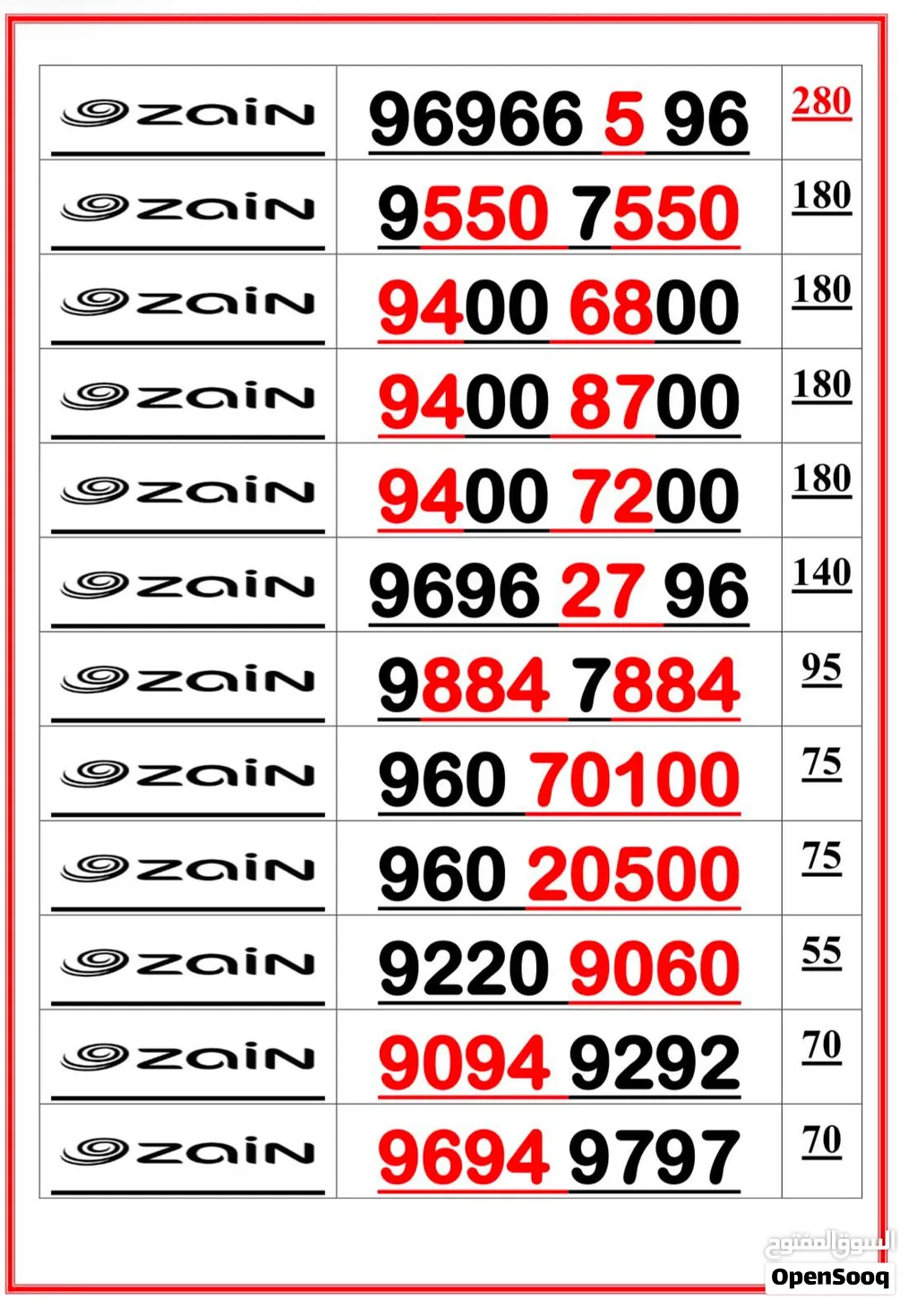 | zain | 96966 5 96 | 280 |
|---|---|---|
| zain | 9550 7550 | 180 |
| zain | 9400 6800 | 180 |
| zain | 9400 8700 | 180 |
| zain | 9400 7200 | 180 |
| zain | 9696 27 96 | 140 |
| zain | 9884 7884 | 95 |
| zain | 960 70100 | 75 |
| zain | 960 20500 | 75 |
| zain | 9220 9060 | 55 |
| zain | 9094 9292 | 70 |
| zain | 9694 9797 | 70 |

السوق المفتوح
OpenSooq